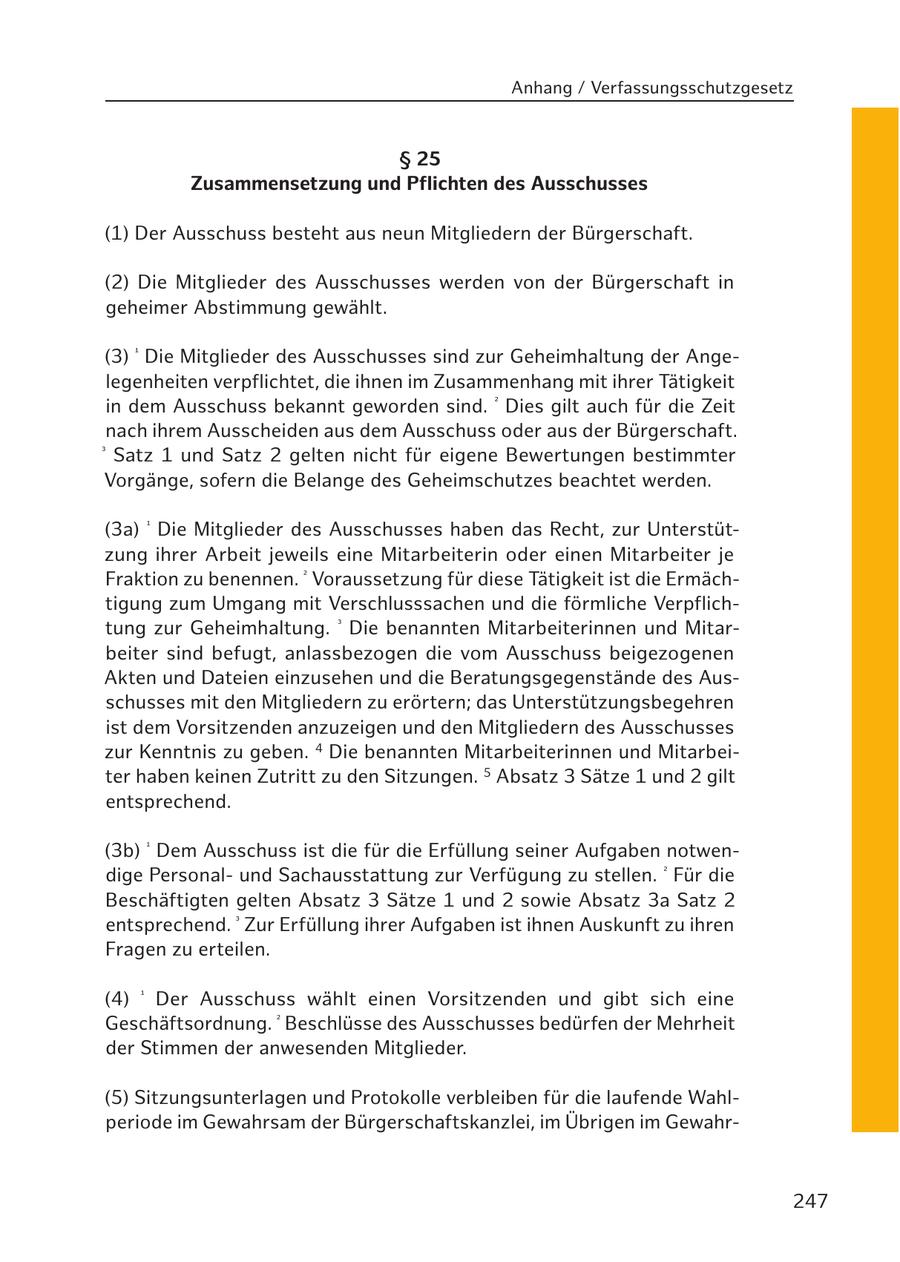 Anhang / Verfassungsschutzgesetz

§ 25
Zusammensetzung und Pflichten des Ausschusses

(1) Der Ausschuss besteht aus neun Mitgliedern der Bürgerschaft.

(2) Die Mitglieder des Ausschusses werden von der Bürgerschaft in geheimer Abstimmung gewählt.

(3) $^1$ Die Mitglieder des Ausschusses sind zur Geheimhaltung der Angelegenheiten verpflichtet, die ihnen im Zusammenhang mit ihrer Tätigkeit in dem Ausschuss bekannt geworden sind. $^2$ Dies gilt auch für die Zeit nach ihrem Ausscheiden aus dem Ausschuss oder aus der Bürgerschaft. $^3$ Satz 1 und Satz 2 gelten nicht für eigene Bewertungen bestimmter Vorgänge, sofern die Belange des Geheimschutzes beachtet werden.

(3a) $^1$ Die Mitglieder des Ausschusses haben das Recht, zur Unterstützung ihrer Arbeit jeweils eine Mitarbeiterin oder einen Mitarbeiter je Fraktion zu benennen. $^2$ Voraussetzung für diese Tätigkeit ist die Ermächtigung zum Umgang mit Verschlusssachen und die förmliche Verpflichtung zur Geheimhaltung. $^3$ Die benannten Mitarbeiterinnen und Mitarbeiter sind befugt, anlassbezogen die vom Ausschuss beigezogenen Akten und Dateien einzusehen und die Beratungsgegenstände des Ausschusses mit den Mitgliedern zu erörtern; das Unterstützungsbegehren ist dem Vorsitzenden anzuzeigen und den Mitgliedern des Ausschusses zur Kenntnis zu geben. $^4$ Die benannten Mitarbeiterinnen und Mitarbeiter haben keinen Zutritt zu den Sitzungen. $^5$ Absatz 3 Sätze 1 und 2 gilt entsprechend.

(3b) $^1$ Dem Ausschuss ist die für die Erfüllung seiner Aufgaben notwendige Personal- und Sachausstattung zur Verfügung zu stellen. $^2$ Für die Beschäftigten gelten Absatz 3 Sätze 1 und 2 sowie Absatz 3a Satz 2 entsprechend. $^3$ Zur Erfüllung ihrer Aufgaben ist ihnen Auskunft zu ihren Fragen zu erteilen.

(4) $^1$ Der Ausschuss wählt einen Vorsitzenden und gibt sich eine Geschäftsordnung. $^2$ Beschlüsse des Ausschusses bedürfen der Mehrheit der Stimmen der anwesenden Mitglieder.

(5) Sitzungsunterlagen und Protokolle verbleiben für die laufende Wahlperiode im Gewahrsam der Bürgerschaftskanzlei, im Übrigen im Gewahr-

247